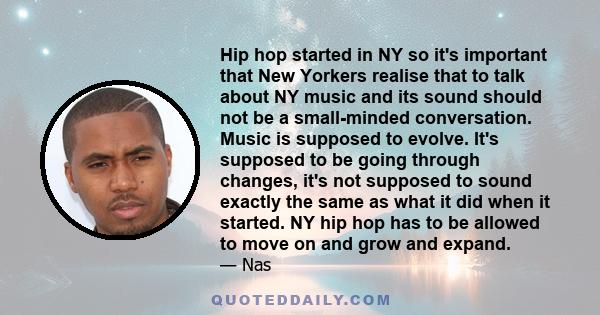 Hip hop started in NY so it's important that New Yorkers realise that to talk about NY music and its sound should not be a small-minded conversation. Music is supposed to evolve. It's supposed to be going through changes, it's not supposed to sound exactly the same as what it did when it started. NY hip hop has to be allowed to move on and grow and expand.
— Nas

QUOTEDDAILY.COM